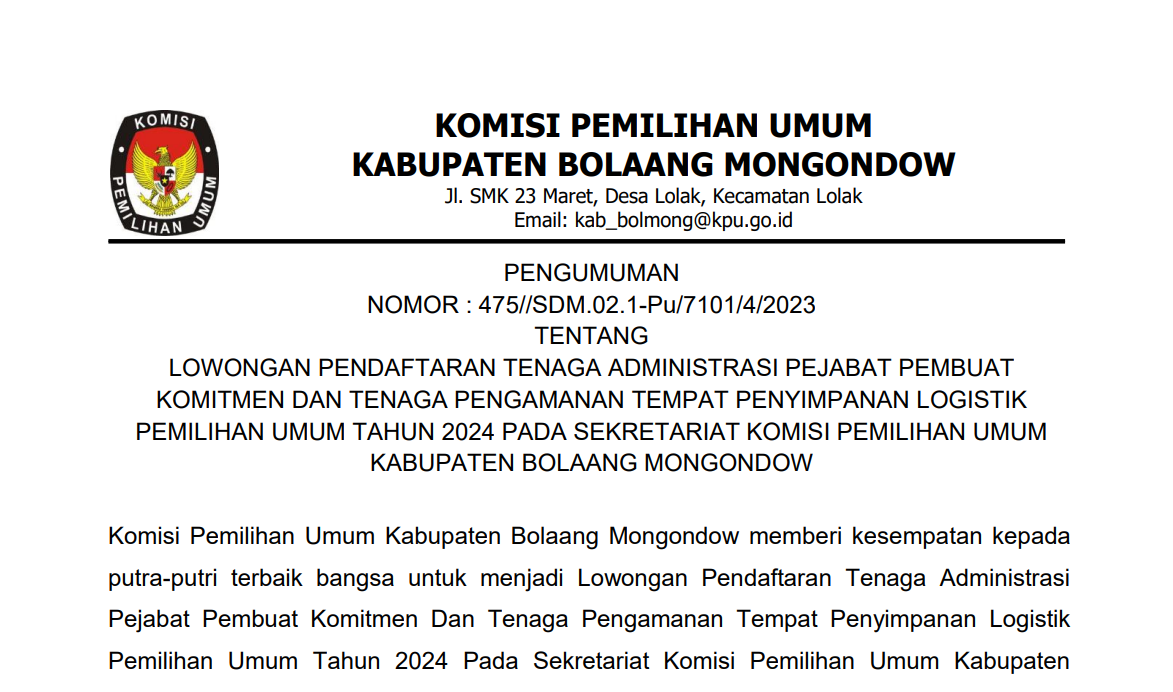 KOMISI PEMILIHAN UMUM

KOMISI PEMILIHAN UMUM
KABUPATEN BOLAANG MONGONDOW
Jl. SMK 23 Maret, Desa Lolak, Kecamatan Lolak
Email: kab_bolmong@kpu.go.id

PENGUMUMAN
NOMOR : 475//SDM.02.1-Pu/7101/4/2023
TENTANG
LOWONGAN PENDAFTARAN TENAGA ADMINISTRASI PEJABAT PEMBUAT KOMITMEN DAN TENAGA PENGAMANAN TEMPAT PENYIMPANAN LOGISTIK PEMILIHAN UMUM TAHUN 2024 PADA SEKRETARIAT KOMISI PEMILIHAN UMUM KABUPATEN BOLAANG MONGONDOW

Komisi Pemilihan Umum Kabupaten Bolaang Mongondow memberi kesempatan kepada putra-putri terbaik bangsa untuk menjadi Lowongan Pendaftaran Tenaga Administrasi Pejabat Pembuat Komitmen Dan Tenaga Pengamanan Tempat Penyimpanan Logistik Pemilihan Umum Tahun 2024 Pada Sekretariat Komisi Pemilihan Umum Kabupaten